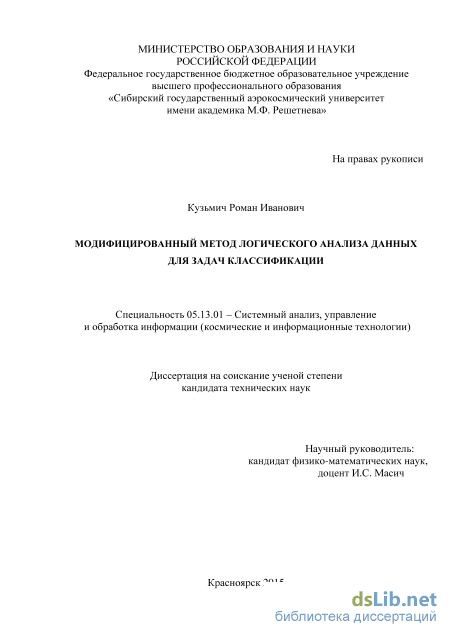 МИНИСТЕРСТВО ОБРАЗОВАНИЯ И НАУКИ
РОССИЙСКОЙ ФЕДЕРАЦИИ
Федеральное государственное бюджетное образовательное учреждение
высшего профессионального образования
«Сибирский государственный аэрокосмический университет
имени академика М.Ф. Решетнева»

На правах рукописи

Кузьмич Роман Иванович

МОДИФИЦИРОВАННЫЙ МЕТОД ЛОГИЧЕСКОГО АНАЛИЗА ДАННЫХ
ДЛЯ ЗАДАЧ КЛАССИФИКАЦИИ

Специальность 05.13.01 – Системный анализ, управление
и обработка информации (космические и информационные технологии)

Диссертация на соискание ученой степени
кандидата технических наук

Научный руководитель:
кандидат физико-математических наук,
доцент И.С. Масич

Красноярск 2015

dsLib.net
библиотека диссертаций